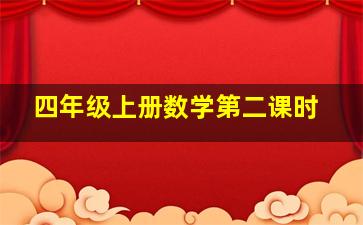 四年级上册数学第二课时